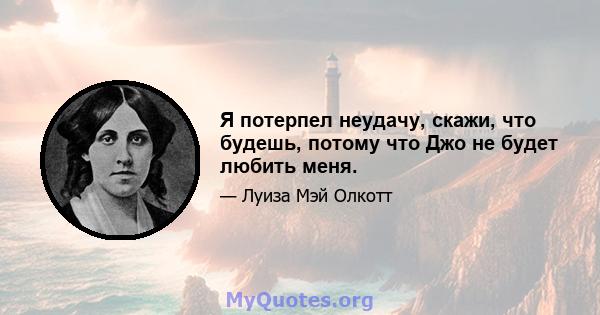 Я потерпел неудачу, скажи, что будешь, потому что Джо не будет любить меня.

— Луиза Мэй Олкотт

MyQuotes.org